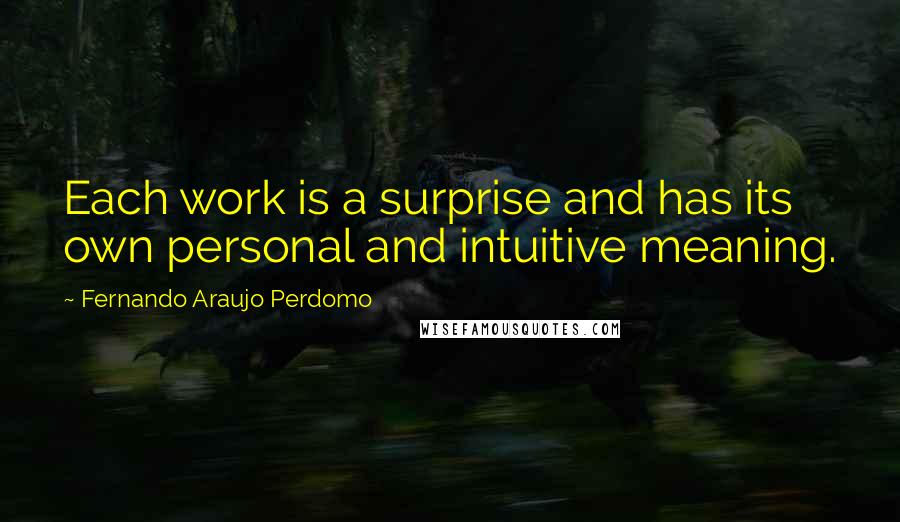 Each work is a surprise and has its own personal and intuitive meaning.

~ Fernando Araujo Perdomo

WISEFAMOUSQUOTES.COM